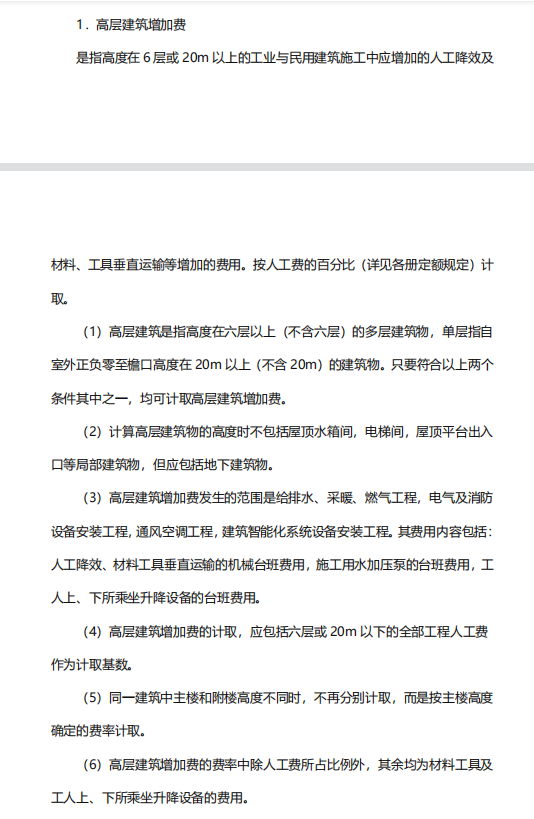 1．高层建筑增加费

是指高度在 6 层或 20m 以上的工业与民用建筑施工中应增加的人工降效及

材料、工具垂直运输等增加的费用。按人工费的百分比（详见各册定额规定）计取。

（1）高层建筑是指高度在六层以上（不含六层）的多层建筑物，单层指自室外正负零至檐口高度在 20m 以上（不含 20m）的建筑物。只要符合以上两个条件其中之一，均可计取高层建筑增加费。

（2）计算高层建筑物的高度时不包括屋顶水箱间，电梯间，屋顶平台出入口等局部建筑物，但应包括地下建筑物。

（3）高层建筑增加费发生的范围是给排水、采暖、燃气工程，电气及消防设备安装工程，通风空调工程，建筑智能化系统设备安装工程。其费用内容包括：人工降效、材料工具垂直运输的机械台班费用，施工用水加压泵的台班费用，工人上、下所乘坐升降设备的台班费用。

（4）高层建筑增加费的计取，应包括六层或 20m 以下的全部工程人工费作为计取基数。

（5）同一建筑中主楼和附楼高度不同时，不再分别计取，而是按主楼高度确定的费率计取。

（6）高层建筑增加费的费率中除人工费所占比例外，其余均为材料工具及工人上、下所乘坐升降设备的费用。